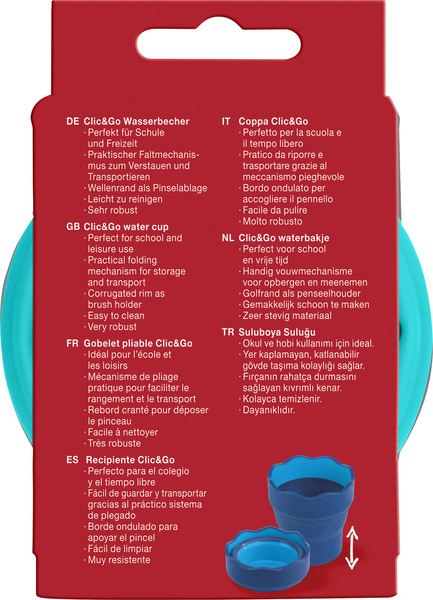 DE Clic&Go Wasserbecher
· Perfekt für Schule und Freizeit
· Praktischer Faltmechanismus zum Verstauen und Transportieren
· Wellenrand als Pinselablage
· Leicht zu reinigen
· Sehr robust

GB Clic&Go water cup
· Perfect for school and leisure use
· Practical folding mechanism for storage and transport
· Corrugated rim as brush holder
· Easy to clean
· Very robust

FR Gobelet pliable Clic&Go
· Idéal pour l'école et les loisirs
· Mécanisme de pliage pratique pour faciliter le rangement et le transport
· Rebord cranté pour déposer le pinceau
· Facile à nettoyer
· Très robuste

ES Recipiente Clic&Go
· Perfecto para el colegio y el tiempo libre
· Fácil de guardar y transportar gracias al práctico sistema de plegado
· Borde ondulado para apoyar el pincel
· Fácil de limpiar
· Muy resistente

IT Coppa Clic&Go
· Perfetto per la scuola e il tempo libero
· Pratico da riporre e trasportare grazie al meccanismo pieghevole
· Bordo ondulato per accogliere il pennello
· Facile da pulire
· Molto robusto

NL Clic&Go waterbakje
· Perfect voor school en vrije tijd
· Handig vouwmechanisme voor opbergen en meenemen
· Golfrand als penseelhouder
· Gemakkelijk schoon te maken
· Zeer stevig materiaal

TR Suluboya Suluğu
· Okul ve hobi kullanımı için ideal.
· Yer kaplamayan, katlanabilir gövde taşıma kolaylığı sağlar.
· Fırçanın rahatça durmasını sağlayan kıvrımlı kenar.
· Kolayca temizlenir.
· Dayanıklıdır.